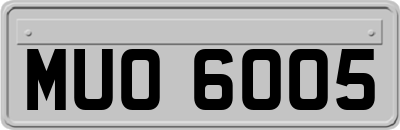 MUO 6005